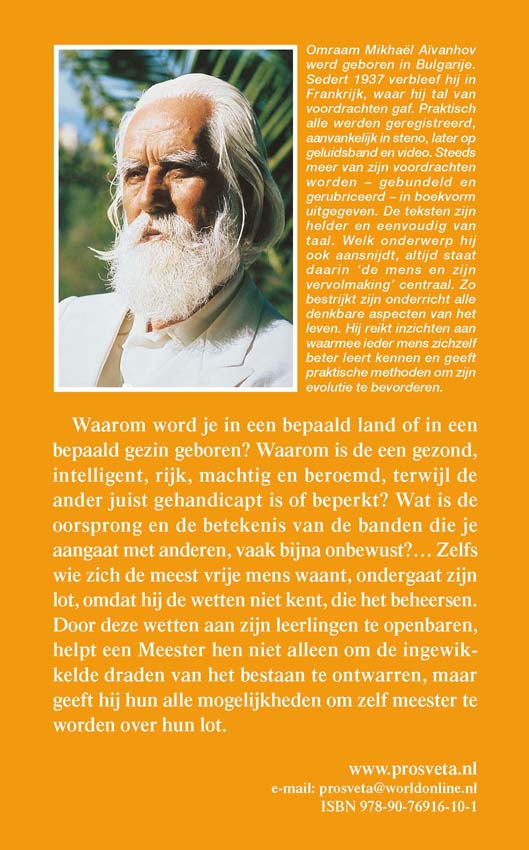 Omraam Mikhaël Aïvanhov werd geboren in Bulgarije. Sedert 1937 verbleef hij in Frankrijk, waar hij tal van voordrachten gaf. Praktisch alle werden geregistreerd, aanvankelijk in steno, later op geluidsband en video. Steeds meer van zijn voordrachten worden – gebundeld en gerubriceerd – in boekvorm uitgegeven. De teksten zijn helder en eenvoudig van taal. Welk onderwerp hij ook aansnijdt, altijd staat daarin 'de mens en zijn vervolmaking' centraal. Zo bestrijkt zijn onderricht alle denkbare aspecten van het leven. Hij reikt inzichten aan waarmee ieder mens zichzelf beter leert kennen en geeft praktische methoden om zijn evolutie te bevorderen.

Waarom word je in een bepaald land of in een bepaald gezin geboren? Waarom is de een gezond, intelligent, rijk, machtig en beroemd, terwijl de ander juist gehandicapt is of beperkt? Wat is de oorsprong en de betekenis van de banden die je aangaat met anderen, vaak bijna onbewust?… Zelfs wie zich de meest vrije mens waant, ondergaat zijn lot, omdat hij de wetten niet kent, die het beheersen. Door deze wetten aan zijn leerlingen te openbaren, helpt een Meester hen niet alleen om de ingewikkelde draden van het bestaan te ontwarren, maar geeft hij hun alle mogelijkheden om zelf meester te worden over hun lot.

www.prosveta.nl
e-mail: prosveta@worldonline.nl
ISBN 978-90-76916-10-1